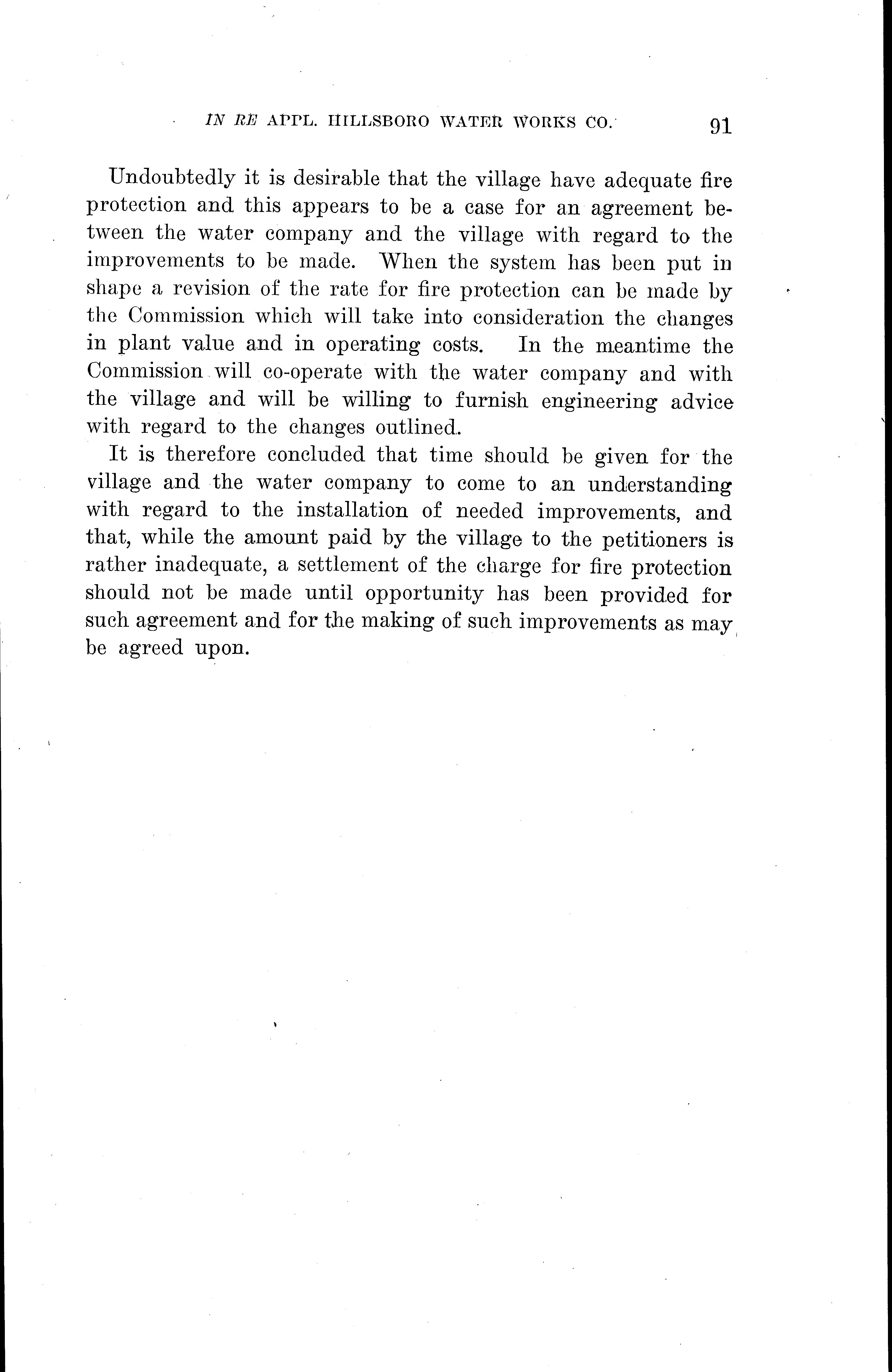 IN RE APPL. HILLSBORO WATER WORKS CO. 91

Undoubtedly it is desirable that the village have adequate fire protection and this appears to be a case for an agreement between the water company and the village with regard to the improvements to be made. When the system has been put in shape a revision of the rate for fire protection can be made by the Commission which will take into consideration the changes in plant value and in operating costs. In the meantime the Commission will co-operate with the water company and with the village and will be willing to furnish engineering advice with regard to the changes outlined.

It is therefore concluded that time should be given for the village and the water company to come to an understanding with regard to the installation of needed improvements, and that, while the amount paid by the village to the petitioners is rather inadequate, a settlement of the charge for fire protection should not be made until opportunity has been provided for such agreement and for the making of such improvements as may be agreed upon.